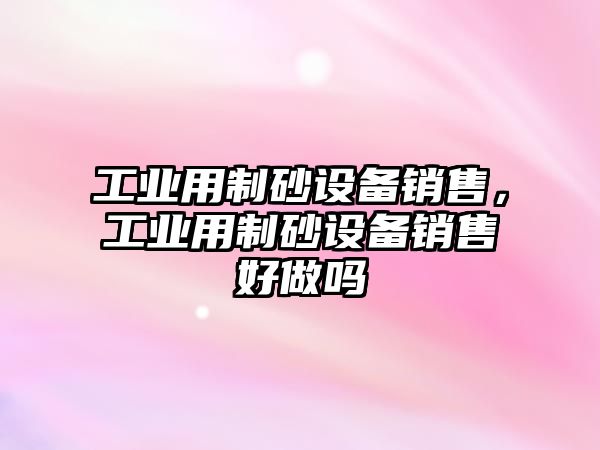 工业用制砂设备销售，工业用制砂设备销售好做吗